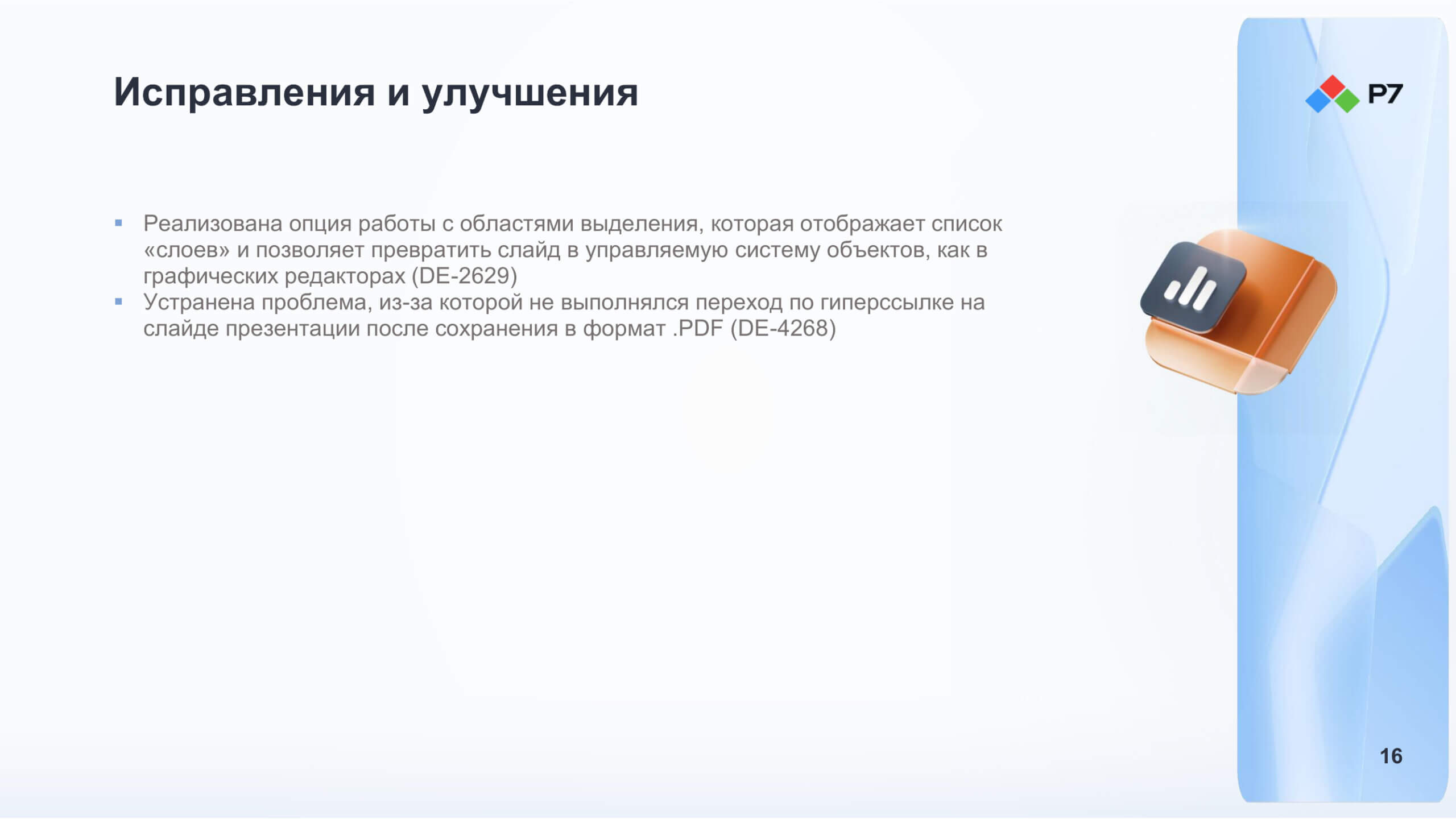 Исправления и улучшения

Р7

• Реализована опция работы с областями выделения, которая отображает список «слоев» и позволяет превратить слайд в управляемую систему объектов, как в графических редакторах (DE-2629)
• Устранена проблема, из-за которой не выполнялся переход по гиперссылке на слайде презентации после сохранения в формат .PDF (DE-4268)

16